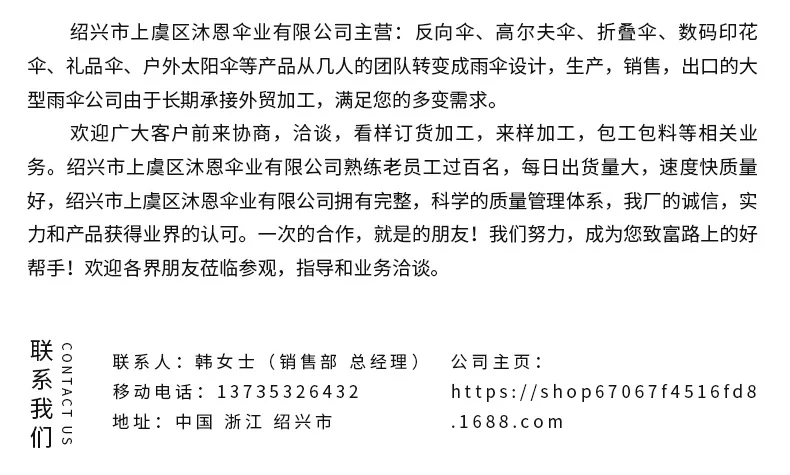 绍兴市上虞区沐恩伞业有限公司主营：反向伞、高尔夫伞、折叠伞、数码印花伞、礼品伞、户外太阳伞等产品从几人的团队转变成雨伞设计，生产，销售，出口的大型雨伞公司由于长期承接外贸加工，满足您的多变需求。

欢迎广大客户前来协商，洽谈，看样订货加工，来样加工，包工包料等相关业务。绍兴市上虞区沐恩伞业有限公司熟练老员工过百名，每日出货量大，速度快质量好，绍兴市上虞区沐恩伞业有限公司拥有完整，科学的质量管理体系，我厂的诚信，实力和产品获得业界的认可。一次的合作，就是的朋友！我们努力，成为您致富路上的好帮手！欢迎各界朋友莅临参观，指导和业务洽谈。

联系我们
CONTACT US

联系人：韩女士（销售部 总经理）
移动电话：13735326432
地址：中国 浙江 绍兴市

公司主页：
https://shop67067f4516fd8.1688.com